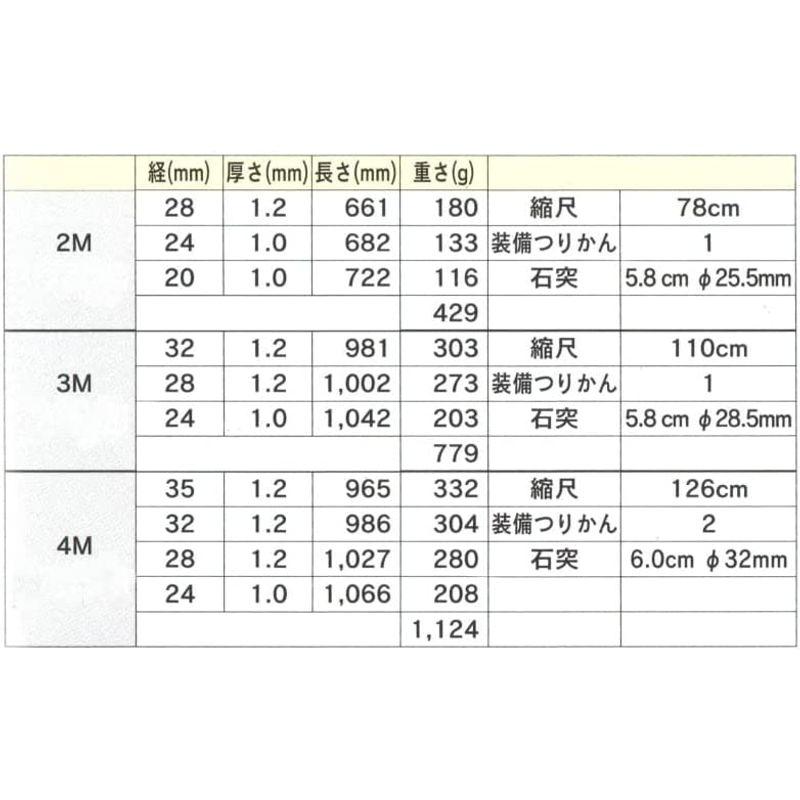 | | 経(mm) | 厚さ(mm) | 長さ(mm) | 重さ(g) | | |
|---|---|---|---|---|---|---|
| 2M | 28 | 1.2 | 661 | 180 | 縮尺 | 78cm |
| | 24 | 1.0 | 682 | 133 | 装備つりかん | 1 |
| | 20 | 1.0 | 722 | 116 | 石突 | 5.8 cm φ25.5mm |
| | | | | 429 | | |
| 3M | 32 | 1.2 | 981 | 303 | 縮尺 | 110cm |
| | 28 | 1.2 | 1,002 | 273 | 装備つりかん | 1 |
| | 24 | 1.0 | 1,042 | 203 | 石突 | 5.8 cm φ28.5mm |
| | | | | 779 | | |
| 4M | 35 | 1.2 | 965 | 332 | 縮尺 | 126cm |
| | 32 | 1.2 | 986 | 304 | 装備つりかん | 2 |
| | 28 | 1.2 | 1,027 | 280 | 石突 | 6.0cm φ32mm |
| | 24 | 1.0 | 1,066 | 208 | | |
| | | | | 1,124 | | |